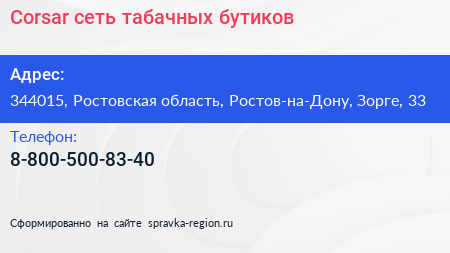 Corsar сеть табачных бутиков

Адрес:
344015, Ростовская область, Ростов-на-Дону, Зорге, 33

Телефон:
8-800-500-83-40

Сформированно на сайте spravka-region.ru